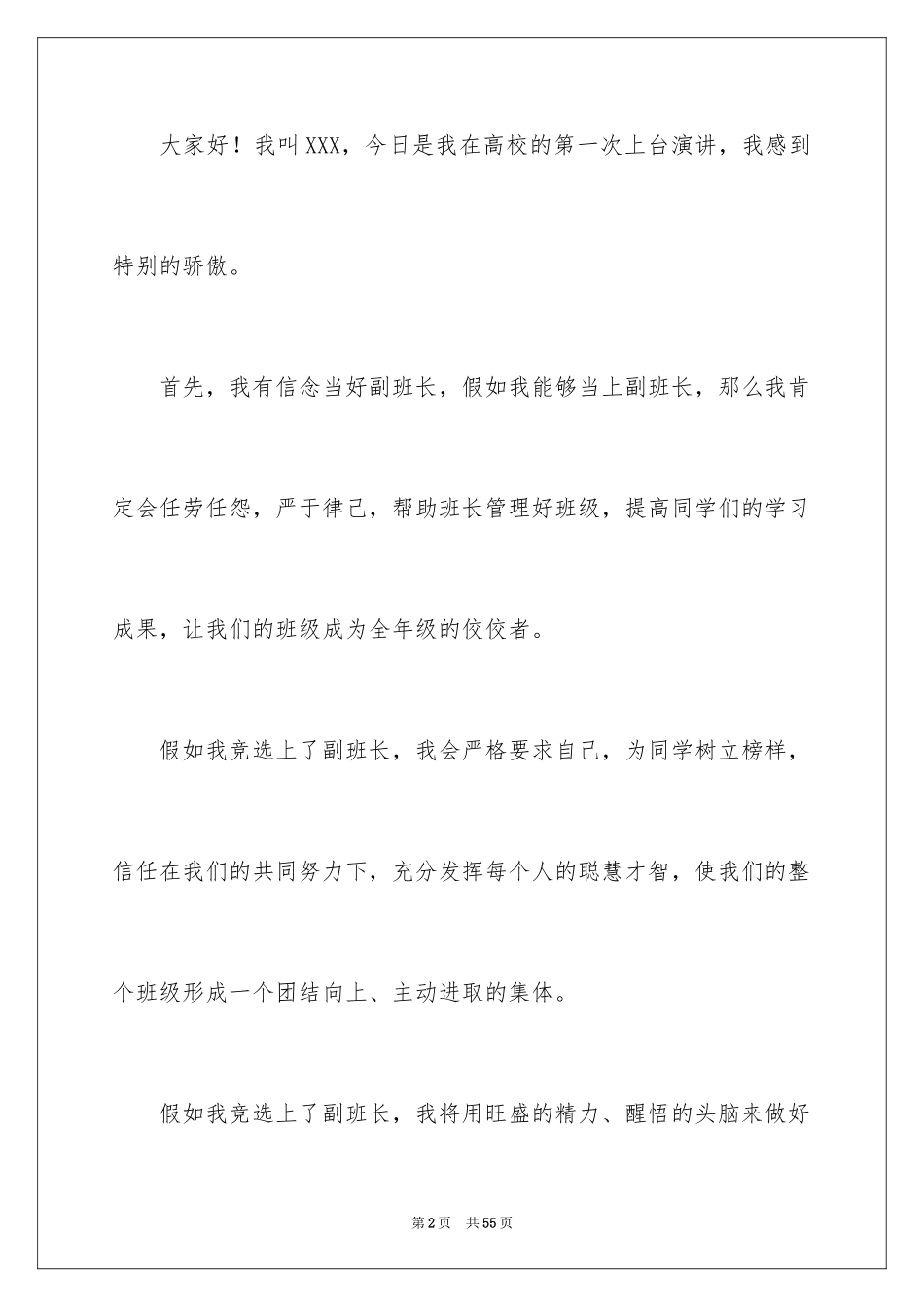 大家好！我叫XXX，今日是我在高校的第一次上台演讲，我感到特别的骄傲。

首先，我有信念当好副班长，假如我能够当上副班长，那么我肯定会任劳任怨，严于律己，帮助班长管理好班级，提高同学们的学习成果，让我们的班级成为全年级的佼佼者。

假如我竞选上了副班长，我会严格要求自己，为同学树立榜样，信任在我们的共同努力下，充分发挥每个人的聪慧才智，使我们的整个班级形成一个团结向上、主动进取的集体。

假如我竞选上了副班长，我将用旺盛的精力、醒悟的头脑来做好

第2页　共55页